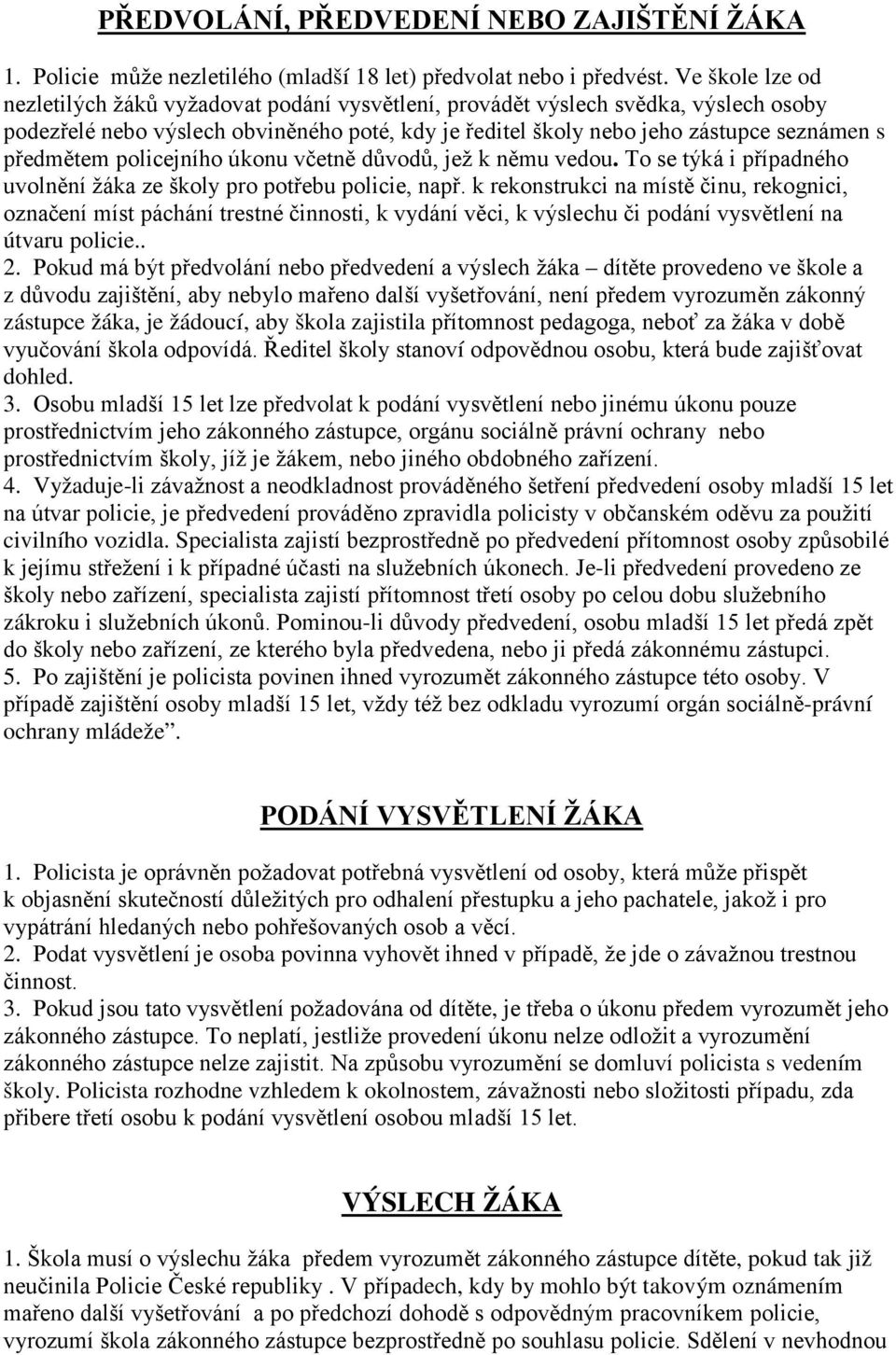 PŘEDVOLÁNÍ, PŘEDVEDENÍ NEBO ZAJIŠTĚNÍ ŽÁKA

1. Policie může nezletilého (mladší 18 let) předvolat nebo i předvést. Ve škole lze od nezletilých žáků vyžadovat podání vysvětlení, provádět výslech svědka, výslech osoby podezřelé nebo výslech obviněného poté, kdy je ředitel školy nebo jeho zástupce seznámen s předmětem policejního úkonu včetně důvodů, jež k němu vedou. To se týká i případného uvolnění žáka ze školy pro potřebu policie, např. k rekonstrukci na místě činu, rekognici, označení míst páchání trestné činnosti, k vydání věci, k výslechu či podání vysvětlení na útvaru policie..
2. Pokud má být předvolání nebo předvedení a výslech žáka – dítěte provedeno ve škole a z důvodu zajištění, aby nebylo mařeno další vyšetřování, není předem vyrozuměn zákonný zástupce žáka, je žádoucí, aby škola zajistila přítomnost pedagoga, neboť za žáka v době vyučování škola odpovídá. Ředitel školy stanoví odpovědnou osobu, která bude zajišťovat dohled.
3. Osobu mladší 15 let lze předvolat k podání vysvětlení nebo jinému úkonu pouze prostřednictvím jeho zákonného zástupce, orgánu sociálně právní ochrany nebo prostřednictvím školy, jíž je žákem, nebo jiného obdobného zařízení.
4. Vyžaduje-li závažnost a neodkladnost prováděného šetření předvedení osoby mladší 15 let na útvar policie, je předvedení prováděno zpravidla policisty v občanském oděvu za použití civilního vozidla. Specialista zajistí bezprostředně po předvedení přítomnost osoby způsobilé k jejímu střežení i k případné účasti na služebních úkonech. Je-li předvedení provedeno ze školy nebo zařízení, specialista zajistí přítomnost třetí osoby po celou dobu služebního zákroku i služebních úkonů. Pominou-li důvody předvedení, osobu mladší 15 let předá zpět do školy nebo zařízení, ze kterého byla předvedena, nebo ji předá zákonnému zástupci.
5. Po zajištění je policista povinen ihned vyrozumět zákonného zástupce této osoby. V případě zajištění osoby mladší 15 let, vždy též bez odkladu vyrozumí orgán sociálně-právní ochrany mládeže”.

PODÁNÍ VYSVĚTLENÍ ŽÁKA

1. Policista je oprávněn požadovat potřebná vysvětlení od osoby, která může přispět k objasnění skutečností důležitých pro odhalení přestupku a jeho pachatele, jakož i pro vypátrání hledaných nebo pohřešovaných osob a věcí.
2. Podat vysvětlení je osoba povinna vyhovět ihned v případě, že jde o závažnou trestnou činnost.
3. Pokud jsou tato vysvětlení požadována od dítěte, je třeba o úkonu předem vyrozumět jeho zákonného zástupce. To neplatí, jestliže provedení úkonu nelze odložit a vyrozumění zákonného zástupce nelze zajistit. Na způsobu vyrozumění se domluví policista s vedením školy. Policista rozhodne vzhledem k okolnostem, závažnosti nebo složitosti případu, zda přibere třetí osobu k podání vysvětlení osobou mladší 15 let.

VÝSLECH ŽÁKA

1. Škola musí o výslechu žáka předem vyrozumět zákonného zástupce dítěte, pokud tak již neučinila Policie České republiky . V případech, kdy by mohlo být takovým oznámením mařeno další vyšetřování a po předchozí dohodě s odpovědným pracovníkem policie, vyrozumí škola zákonného zástupce bezprostředně po souhlasu policie. Sdělení v nevhodnou